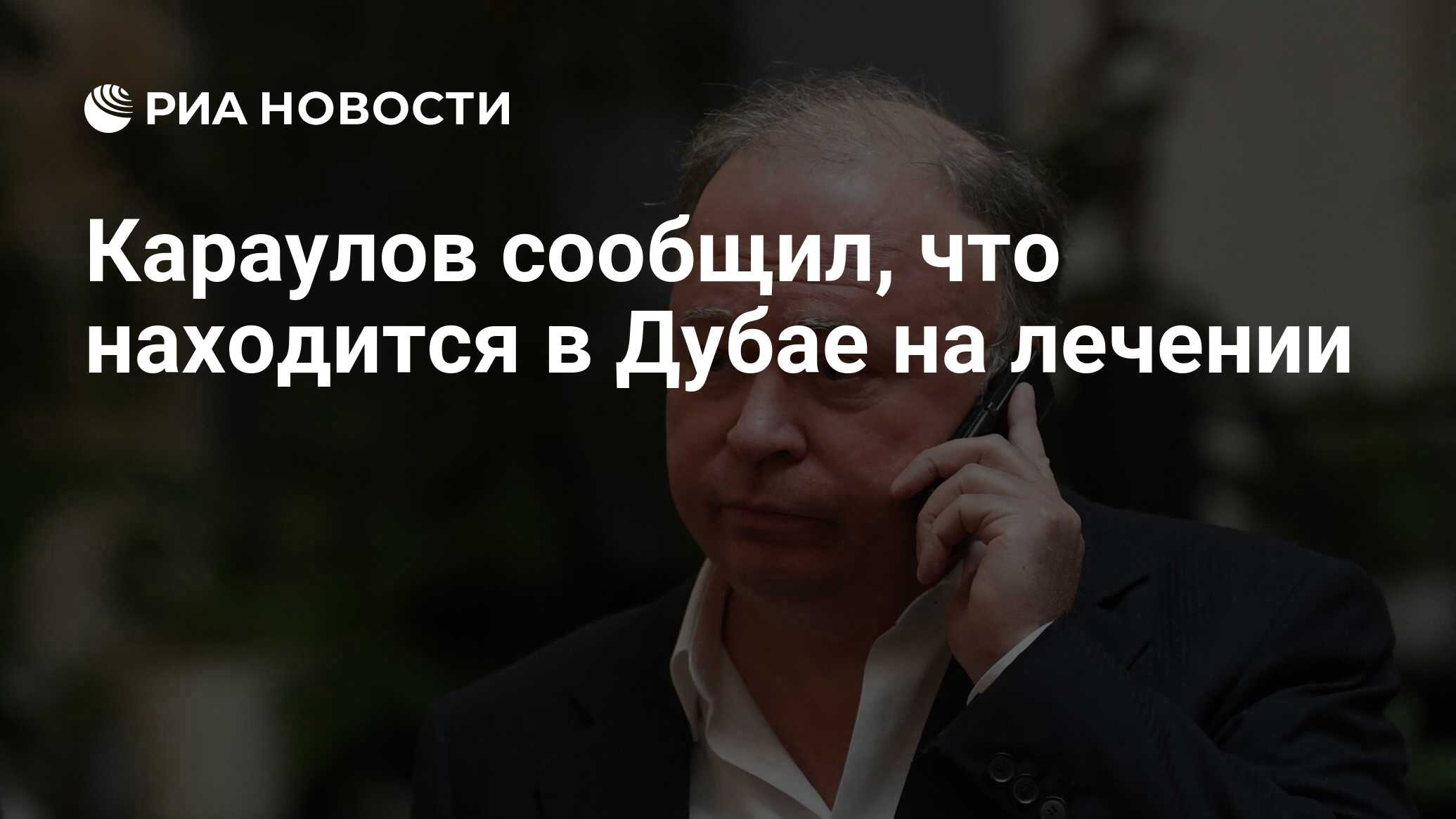 РИА НОВОСТИ

Караулов сообщил, что находится в Дубае на лечении